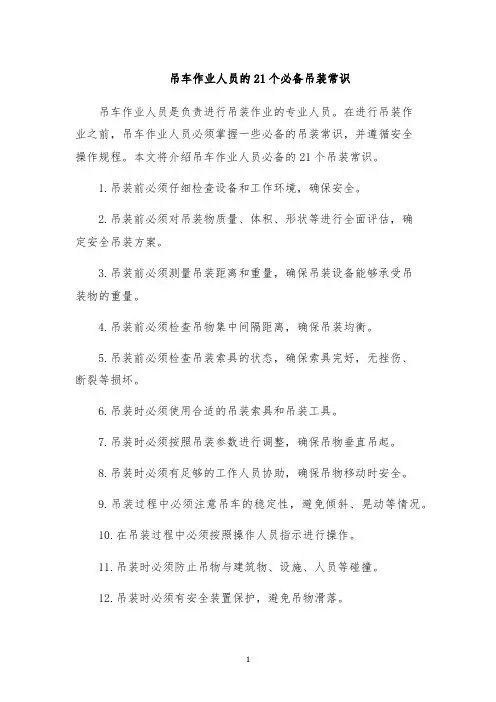 吊车作业人员的21个必备吊装常识

吊车作业人员是负责进行吊装作业的专业人员。在进行吊装作业之前，吊车作业人员必须掌握一些必备的吊装常识，并遵循安全操作规程。本文将介绍吊车作业人员必备的21个吊装常识。

1. 吊装前必须仔细检查设备和工作环境，确保安全。

2. 吊装前必须对吊装物质量、体积、形状等进行全面评估，确定安全吊装方案。

3. 吊装前必须测量吊装距离和重量，确保吊装设备能够承受吊装物的重量。

4. 吊装前必须检查吊物集中间隔距离，确保吊装均衡。

5. 吊装前必须检查吊装索具的状态，确保索具完好，无挫伤、断裂等损坏。

6. 吊装时必须使用合适的吊装索具和吊装工具。

7. 吊装时必须按照吊装参数进行调整，确保吊物垂直吊起。

8. 吊装时必须有足够的工作人员协助，确保吊物移动时安全。

9. 吊装过程中必须注意吊车的稳定性，避免倾斜、晃动等情况。

10. 在吊装过程中必须按照操作人员指示进行操作。

11. 吊装时必须防止吊物与建筑物、设施、人员等碰撞。

12. 吊装时必须有安全装置保护，避免吊物滑落。

1